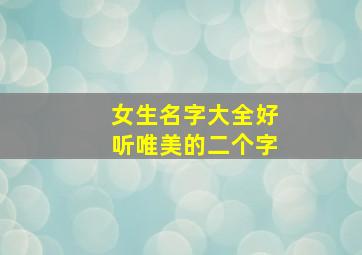 女生名字大全好听唯美的二个字